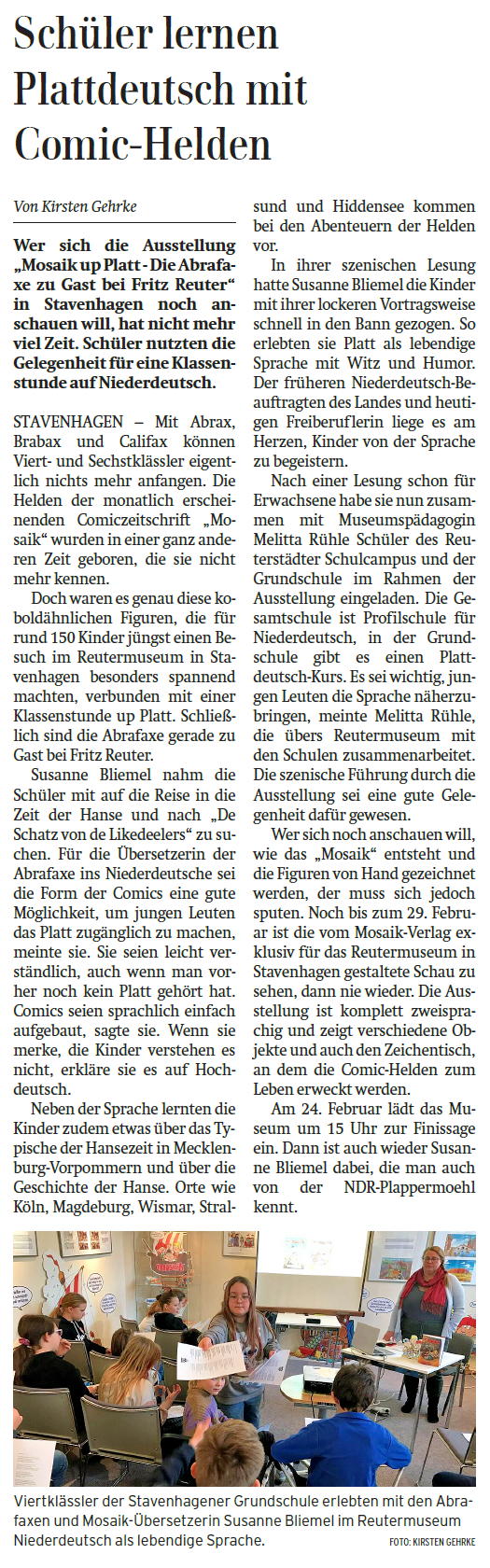 Schüler lernen Plattdeutsch mit Comic-Helden

Von Kirsten Gehrke

Wer sich die Ausstellung „Mosaik up Platt - Die Abrafaxe zu Gast bei Fritz Reuter“ in Stavenhagen noch anschauen will, hat nicht mehr viel Zeit. Schüler nutzten die Gelegenheit für eine Klassenstunde auf Niederdeutsch.

STAVENHAGEN – Mit Abrax, Brabax und Califax können Viert- und Sechstklässler eigentlich nichts mehr anfangen. Die Helden der monatlich erscheinenden Comiczeitschrift „Mosaik“ wurden in einer ganz anderen Zeit geboren, die sie nicht mehr kennen.

Doch waren es genau diese koboldähnlichen Figuren, die für rund 150 Kinder jüngst einen Besuch im Reutermuseum in Stavenhagen besonders spannend machten, verbunden mit einer Klassenstunde up Platt. Schließlich sind die Abrafaxe gerade zu Gast bei Fritz Reuter.

Susanne Bliemel nahm die Schüler mit auf die Reise in die Zeit der Hanse und nach „De Schatz von de Likedeelers“ zu suchen. Für die Übersetzerin der Abrafaxe ins Niederdeutsche sei die Form der Comics eine gute Möglichkeit, um jungen Leuten das Platt zugänglich zu machen, meinte sie. Sie seien leicht verständlich, auch wenn man vorher noch kein Platt gehört hat. Comics seien sprachlich einfach aufgebaut, sagte sie. Wenn sie merke, die Kinder verstehen es nicht, erkläre sie es auf Hochdeutsch.

Neben der Sprache lernten die Kinder zudem etwas über das Typische der Hansezeit in Mecklenburg-Vorpommern und über die Geschichte der Hanse. Orte wie Köln, Magdeburg, Wismar, Stralsund und Hiddensee kommen bei den Abenteuern der Helden vor.

In ihrer szenischen Lesung hatte Susanne Bliemel die Kinder mit ihrer lockeren Vortragsweise schnell in den Bann gezogen. So erlebten sie Platt als lebendige Sprache mit Witz und Humor. Der früheren Niederdeutsch-Beauftragten des Landes und heutigen Freiberuflerin liege es am Herzen, Kinder von der Sprache zu begeistern.

Nach einer Lesung schon für Erwachsene habe sie nun zusammen mit Museumspädagogin Melitta Rühle Schüler des Reuterstädter Schulcampus und der Grundschule im Rahmen der Ausstellung eingeladen. Die Gesamtschule ist Profilschule für Niederdeutsch, in der Grundschule gibt es einen Plattdeutsch-Kurs. Es sei wichtig, jungen Leuten die Sprache näherzubringen, meinte Melitta Rühle, die übers Reutermuseum mit den Schulen zusammenarbeitet. Die szenische Führung durch die Ausstellung sei eine gute Gelegenheit dafür gewesen.

Wer sich noch anschauen will, wie das „Mosaik“ entsteht und die Figuren von Hand gezeichnet werden, der muss sich jedoch sputen. Noch bis zum 29. Februar ist die vom Mosaik-Verlag exklusiv für das Reutermuseum in Stavenhagen gestaltete Schau zu sehen, dann nie wieder. Die Ausstellung ist komplett zweisprachig und zeigt verschiedene Objekte und auch den Zeichentisch, an dem die Comic-Helden zum Leben erweckt werden.

Am 24. Februar lädt das Museum um 15 Uhr zur Finissage ein. Dann ist auch wieder Susanne Bliemel dabei, die man auch von der NDR-Plappermoehl kennt.

Viertklässler der Stavenhagener Grundschule erlebten mit den Abrafaxen und Mosaik-Übersetzerin Susanne Bliemel im Reutermuseum Niederdeutsch als lebendige Sprache. FOTO: KIRSTEN GEHRKE